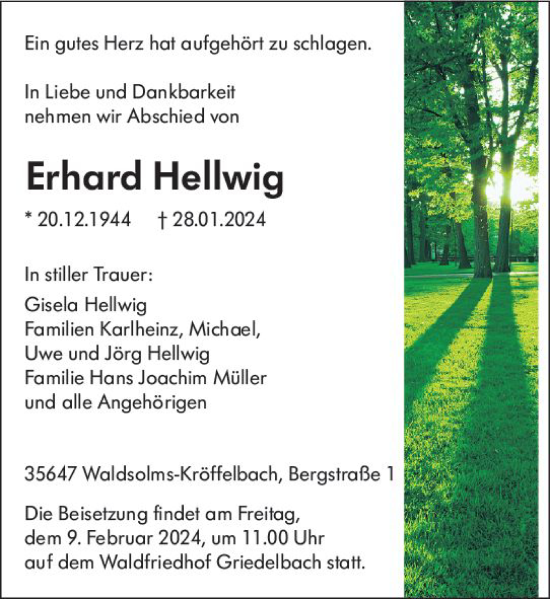 Ein gutes Herz hat aufgehört zu schlagen.

In Liebe und Dankbarkeit
nehmen wir Abschied von

Erhard Hellwig

* 20.12.1944 † 28.01.2024

In stiller Trauer:

Gisela Hellwig
Familien Karlheinz, Michael,
Uwe und Jörg Hellwig
Familie Hans Joachim Müller
und alle Angehörigen

35647 Waldsolms-Kröffelbach, Bergstraße 1

Die Beisetzung findet am Freitag,
dem 9. Februar 2024, um 11.00 Uhr
auf dem Waldfriedhof Griedelbach statt.